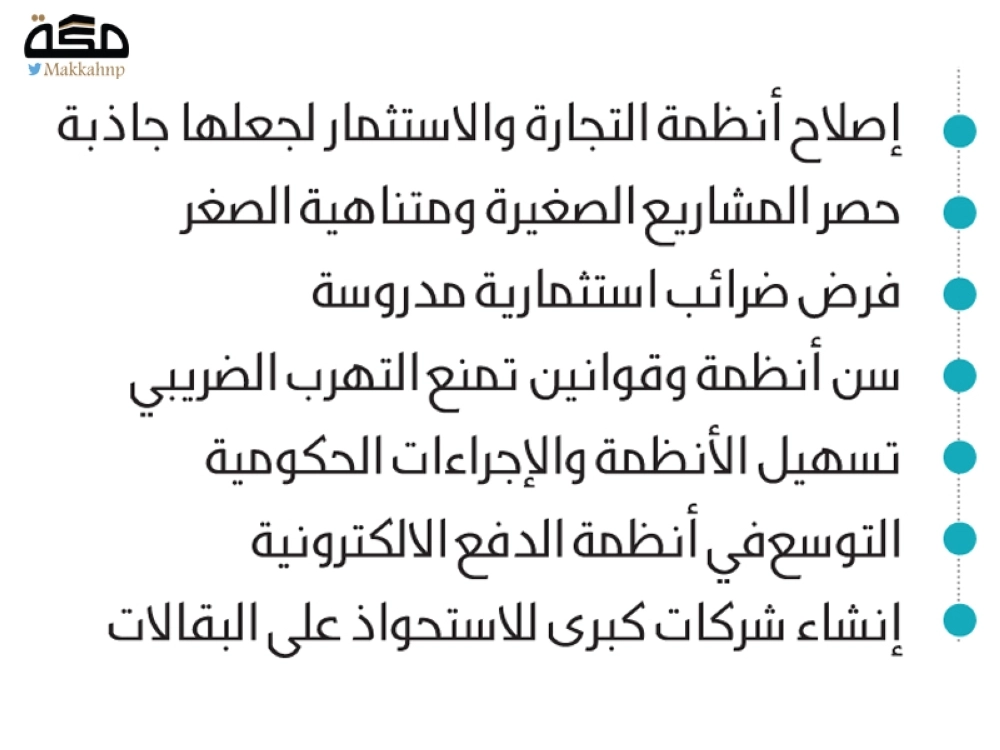 مكة
Makkahnp

إصلاح أنظمة التجارة والاستثمار لجعلها جاذبة
حصر المشاريع الصغيرة ومتناهية الصغر
فرض ضرائب استثمارية مدروسة
سن أنظمة وقوانين تمنع التهرب الضريبي
تسهيل الأنظمة والإجراءات الحكومية
التوسع في أنظمة الدفع الالكترونية
إنشاء شركات كبرى للاستحواذ على البقالات